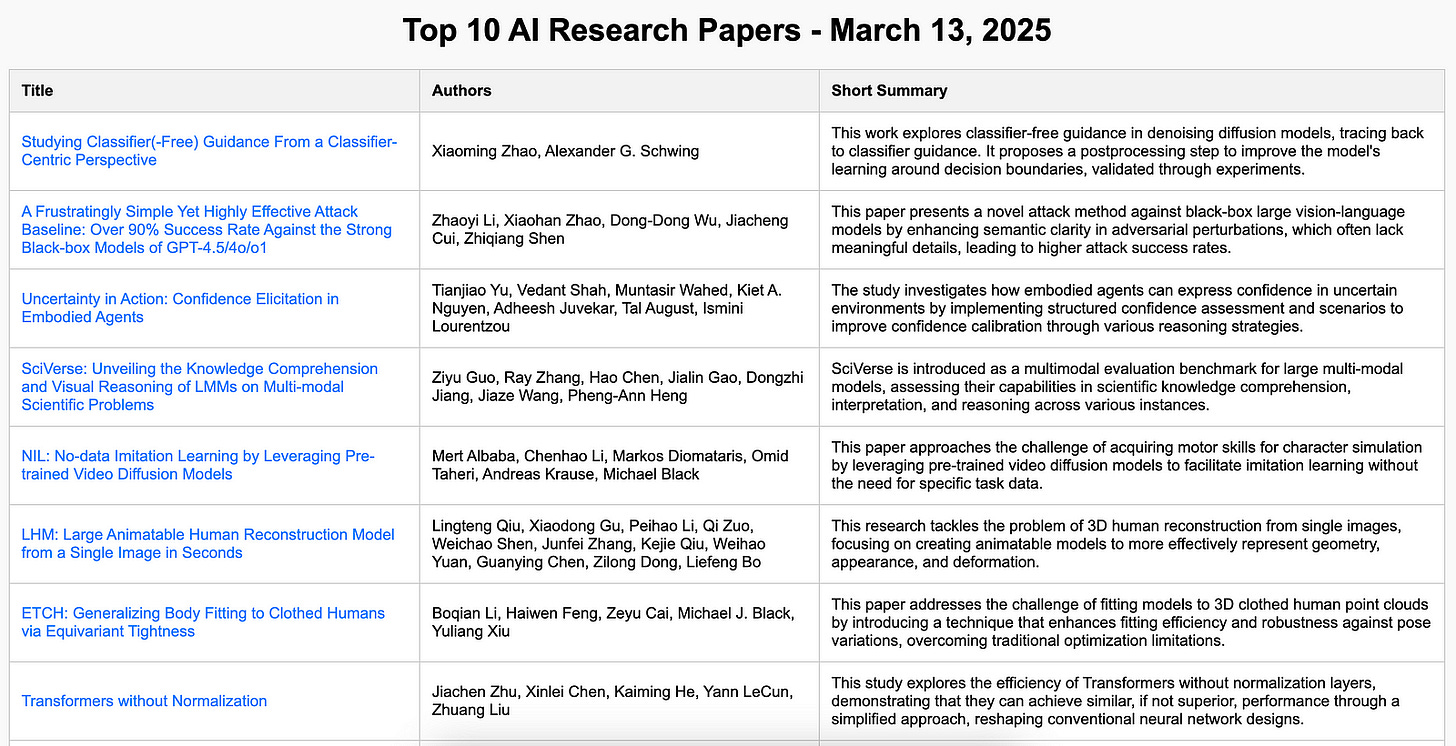 Top 10 AI Research Papers - March 13, 2025

| Title | Authors | Short Summary |
|---|---|---|
| Studying Classifier(-Free) Guidance From a Classifier-Centric Perspective | Xiaoming Zhao, Alexander G. Schwing | This work explores classifier-free guidance in denoising diffusion models, tracing back to classifier guidance. It proposes a postprocessing step to improve the model's learning around decision boundaries, validated through experiments. |
| A Frustratingly Simple Yet Highly Effective Attack Baseline: Over 90% Success Rate Against the Strong Black-box Models of GPT-4.5/4o/o1 | Zhaoyi Li, Xiaohan Zhao, Dong-Dong Wu, Jiacheng Cui, Zhiqiang Shen | This paper presents a novel attack method against black-box large vision-language models by enhancing semantic clarity in adversarial perturbations, which often lack meaningful details, leading to higher attack success rates. |
| Uncertainty in Action: Confidence Elicitation in Embodied Agents | Tianjiao Yu, Vedant Shah, Muntasir Wahed, Kiet A. Nguyen, Adheesh Juvekar, Tal August, Ismini Lourentzou | The study investigates how embodied agents can express confidence in uncertain environments by implementing structured confidence assessment and scenarios to improve confidence calibration through various reasoning strategies. |
| SciVerse: Unveiling the Knowledge Comprehension and Visual Reasoning of LMMs on Multi-modal Scientific Problems | Ziyu Guo, Ray Zhang, Hao Chen, Jialin Gao, Dongzhi Jiang, Jiaze Wang, Pheng-Ann Heng | SciVerse is introduced as a multimodal evaluation benchmark for large multi-modal models, assessing their capabilities in scientific knowledge comprehension, interpretation, and reasoning across various instances. |
| NIL: No-data Imitation Learning by Leveraging Pre-trained Video Diffusion Models | Mert Albaba, Chenhao Li, Markos Diomataris, Omid Taheri, Andreas Krause, Michael Black | This paper approaches the challenge of acquiring motor skills for character simulation by leveraging pre-trained video diffusion models to facilitate imitation learning without the need for specific task data. |
| LHM: Large Animatable Human Reconstruction Model from a Single Image in Seconds | Lingteng Qiu, Xiaodong Gu, Peihao Li, Qi Zuo, Weichao Shen, Junfei Zhang, Kejie Qiu, Weihao Yuan, Guanying Chen, Zilong Dong, Liefeng Bo | This research tackles the problem of 3D human reconstruction from single images, focusing on creating animatable models to more effectively represent geometry, appearance, and deformation. |
| ETCH: Generalizing Body Fitting to Clothed Humans via Equivariant Tightness | Boqian Li, Haiwen Feng, Zeyu Cai, Michael J. Black, Yuliang Xiu | This paper addresses the challenge of fitting models to 3D clothed human point clouds by introducing a technique that enhances fitting efficiency and robustness against pose variations, overcoming traditional optimization limitations. |
| Transformers without Normalization | Jiachen Zhu, Xinlei Chen, Kaiming He, Yann LeCun, Zhuang Liu | This study explores the efficiency of Transformers without normalization layers, demonstrating that they can achieve similar, if not superior, performance through a simplified approach, reshaping conventional neural network designs. |